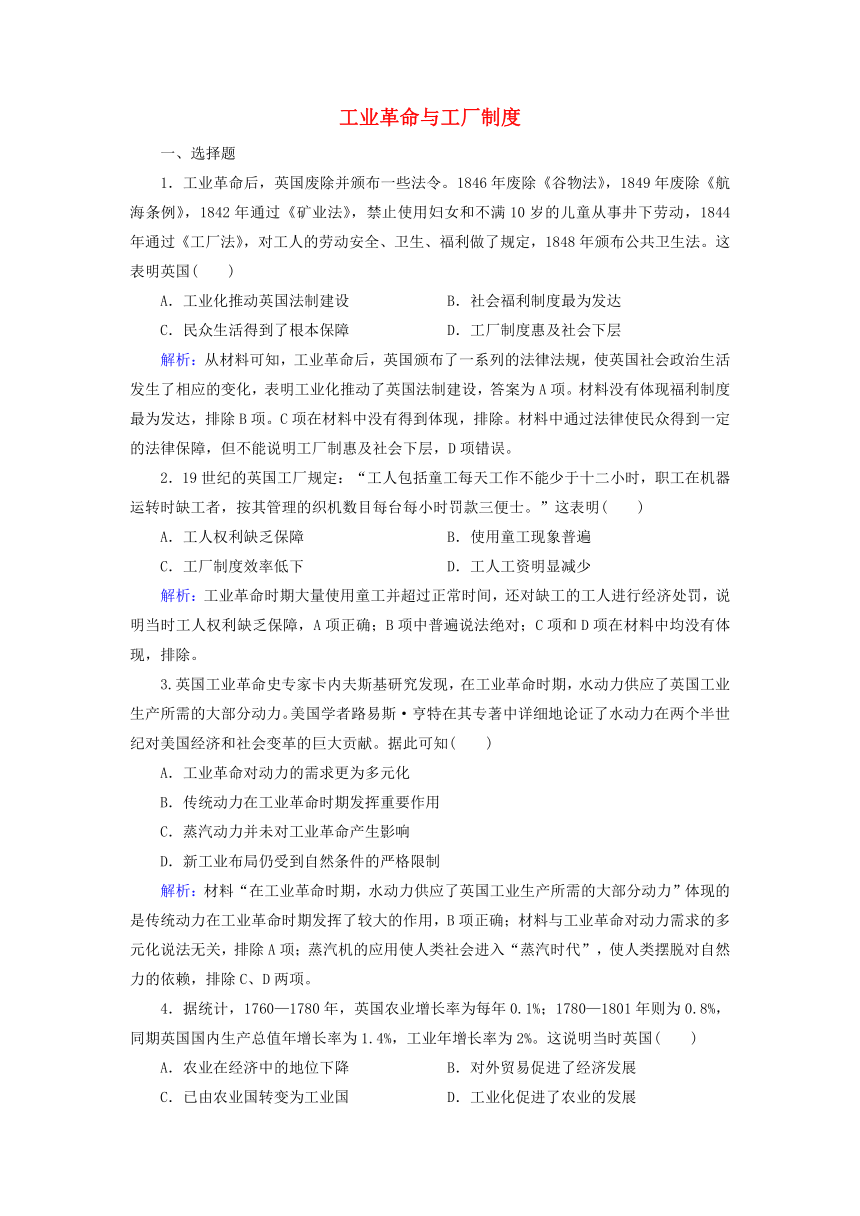 工业革命与工厂制度

一、选择题

1．工业革命后，英国废除并颁布一些法令。1846年废除《谷物法》，1849年废除《航海条例》，1842年通过《矿业法》，禁止使用妇女和不满10岁的儿童从事井下劳动，1844年通过《工厂法》，对工人的劳动安全、卫生、福利做了规定，1848年颁布公共卫生法。这表明英国(　　)

A．工业化推动英国法制建设　　B．社会福利制度最为发达

C．民众生活得到了根本保障　　D．工厂制度惠及社会下层

解析：从材料可知，工业革命后，英国颁布了一系列的法律法规，使英国社会政治生活发生了相应的变化，表明工业化推动了英国法制建设，答案为A项。材料没有体现福利制度最为发达，排除B项。C项在材料中没有得到体现，排除。材料中通过法律使民众得到一定的法律保障，但不能说明工厂制惠及社会下层，D项错误。

2．19世纪的英国工厂规定：“工人包括童工每天工作不能少于十二小时，职工在机器运转时缺工者，按其管理的织机数目每台每小时罚款三便士。”这表明(　　)

A．工人权利缺乏保障　　B．使用童工现象普遍

C．工厂制度效率低下　　D．工人工资明显减少

解析：工业革命时期大量使用童工并超过正常时间，还对缺工的工人进行经济处罚，说明当时工人权利缺乏保障，A项正确；B项中普遍说法绝对；C项和D项在材料中均没有体现，排除。

3.英国工业革命史专家卡内夫斯基研究发现，在工业革命时期，水动力供应了英国工业生产所需的大部分动力。美国学者路易斯·亨特在其专著中详细地论证了水动力在两个半世纪对美国经济和社会变革的巨大贡献。据此可知(　　)

A．工业革命对动力的需求更为多元化

B．传统动力在工业革命时期发挥重要作用

C．蒸汽动力并未对工业革命产生影响

D．新工业布局仍受到自然条件的严格限制

解析：材料“在工业革命时期，水动力供应了英国工业生产所需的大部分动力”体现的是传统动力在工业革命时期发挥了较大的作用，B项正确；材料与工业革命对动力需求的多元化说法无关，排除A项；蒸汽机的应用使人类社会进入“蒸汽时代”，使人类摆脱对自然力的依赖，排除C、D两项。

4．据统计，1760—1780年，英国农业增长率为每年0.1%；1780—1801年则为0.8%，同期英国国内生产总值年增长率为1.4%，工业年增长率为2%。这说明当时英国(　　)

A．农业在经济中的地位下降　　B．对外贸易促进了经济发展

C．已由农业国转变为工业国　　D．工业化促进了农业的发展